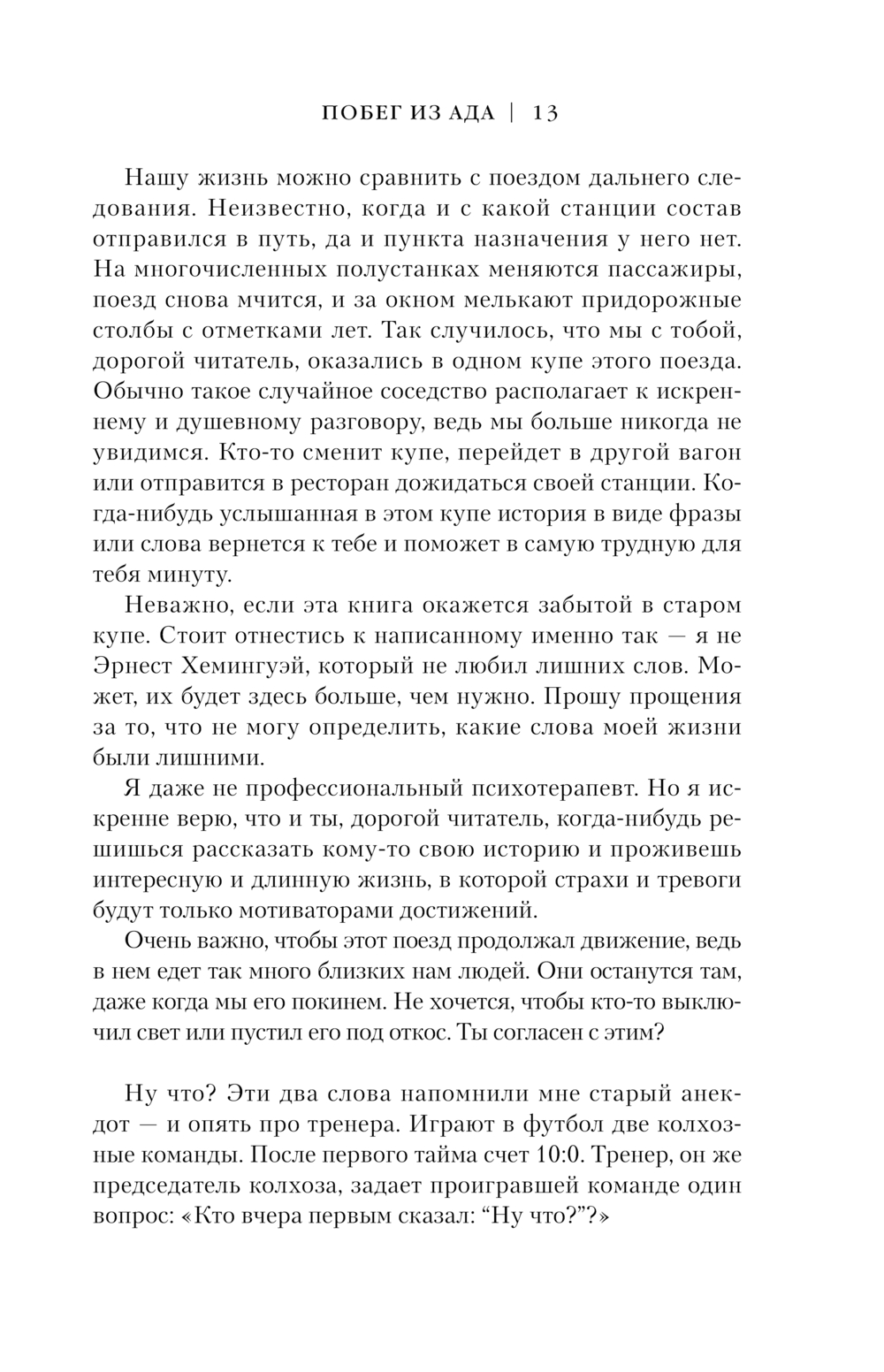 ПОБЕГ ИЗ АДА | 13

Нашу жизнь можно сравнить с поездом дальнего следования. Неизвестно, когда и с какой станции состав отправился в путь, да и пункта назначения у него нет. На многочисленных полустанках меняются пассажиры, поезд снова мчится, и за окном мелькают придорожные столбы с отметками лет. Так случилось, что мы с тобой, дорогой читатель, оказались в одном купе этого поезда. Обычно такое случайное соседство располагает к искреннему и душевному разговору, ведь мы больше никогда не увидимся. Кто-то сменит купе, перейдет в другой вагон или отправится в ресторан дожидаться своей станции. Когда-нибудь услышанная в этом купе история в виде фразы или слова вернется к тебе и поможет в самую трудную для тебя минуту.

Неважно, если эта книга окажется забытой в старом купе. Стоит отнестись к написанному именно так — я не Эрнест Хемингуэй, который не любил лишних слов. Может, их будет здесь больше, чем нужно. Прошу прощения за то, что не могу определить, какие слова моей жизни были лишними.

Я даже не профессиональный психотерапевт. Но я искренне верю, что и ты, дорогой читатель, когда-нибудь решишься рассказать кому-то свою историю и проживешь интересную и длинную жизнь, в которой страхи и тревоги будут только мотиваторами достижений.

Очень важно, чтобы этот поезд продолжал движение, ведь в нем едет так много близких нам людей. Они останутся там, даже когда мы его покинем. Не хочется, чтобы кто-то выключил свет или пустил его под откос. Ты согласен с этим?

Ну что? Эти два слова напомнили мне старый анекдот — и опять про тренера. Играют в футбол две колхозные команды. После первого тайма счет 10:0. Тренер, он же председатель колхоза, задает проигравшей команде один вопрос: «Кто вчера первым сказал: “Ну что?”?»